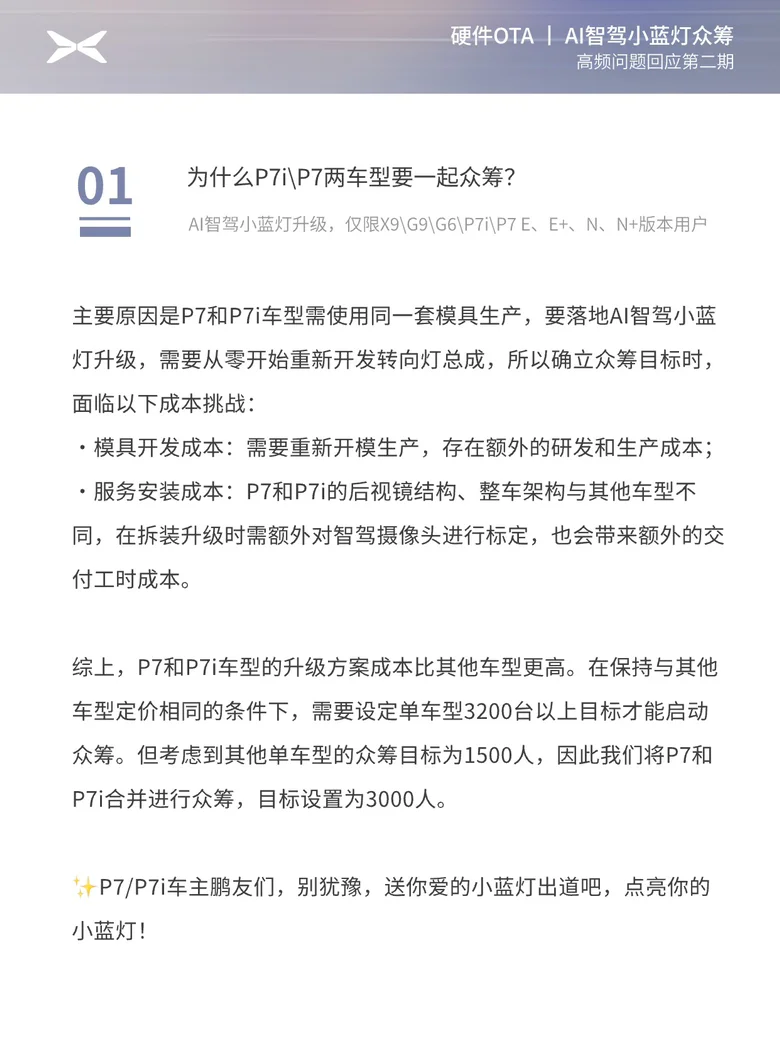 硬件OTA | AI智驾小蓝灯众筹
高频问题回应第二期

01

为什么P7i\P7两车型要一起众筹？

AI智驾小蓝灯升级，仅限X9\G9\G6\P7i\P7 E、E+、N、N+版本用户

主要原因是P7和P7i车型需使用同一套模具生产，要落地AI智驾小蓝灯升级，需要从零开始重新开发转向灯总成，所以确立众筹目标时，面临以下成本挑战：
・模具开发成本：需要重新开模生产，存在额外的研发和生产成本；
・服务安装成本：P7和P7i的后视镜结构、整车架构与其他车型不同，在拆装升级时需额外对智驾摄像头进行标定，也会带来额外的交付工时成本。

综上，P7和P7i车型的升级方案成本比其他车型更高。在保持与其他车型定价相同的条件下，需要设定单车型3200台以上目标才能启动众筹。但考虑到其他单车型的众筹目标为1500人，因此我们将P7和P7i合并进行众筹，目标设置为3000人。

✨P7/P7i车主鹏友们，别犹豫，送你爱的小蓝灯出道吧，点亮你的小蓝灯！